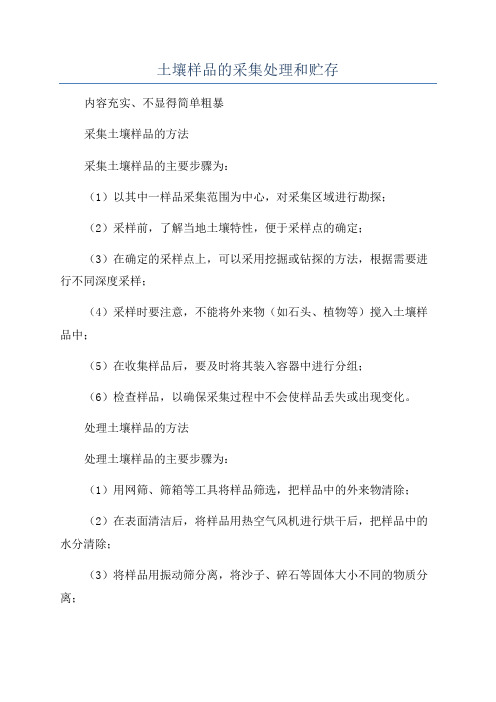 土壤样品的采集处理和贮存

内容充实、不显得简单粗暴

采集土壤样品的方法

采集土壤样品的主要步骤为：

（1）以其中一样品采集范围为中心，对采集区域进行勘探；

（2）采样前，了解当地土壤特性，便于采样点的确定；

（3）在确定的采样点上，可以采用挖掘或钻探的方法，根据需要进行不同深度采样；

（4）采样时要注意，不能将外来物（如石头、植物等）搅入土壤样品中；

（5）在收集样品后，要及时将其装入容器中进行分组；

（6）检查样品，以确保采集过程中不会使样品丢失或出现变化。

处理土壤样品的方法

处理土壤样品的主要步骤为：

（1）用网筛、筛箱等工具将样品筛选，把样品中的外来物清除；

（2）在表面清洁后，将样品用热空气风机进行烘干后，把样品中的水分清除；

（3）将样品用振动筛分离，将沙子、碎石等固体大小不同的物质分离；